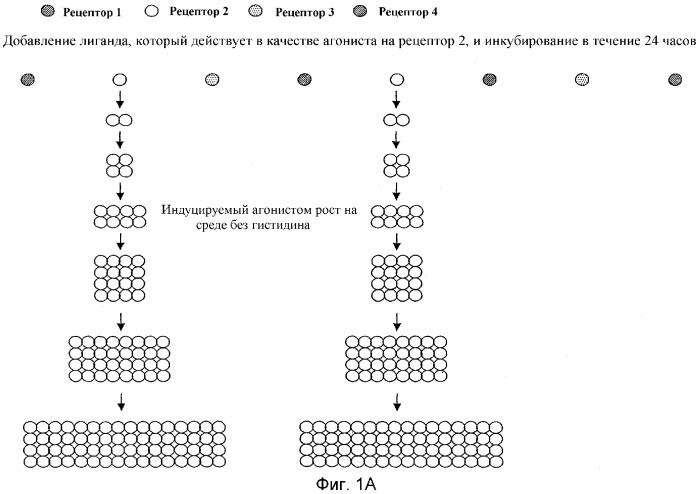 Рецептор 1 Рецептор 2 Рецептор 3 Рецептор 4

Добавление лиганда, который действует в качестве агониста на рецептор 2, и инкубирование в течение 24 часов

Индуцируемый агонистом рост на среде без гистидина

Фиг. 1А